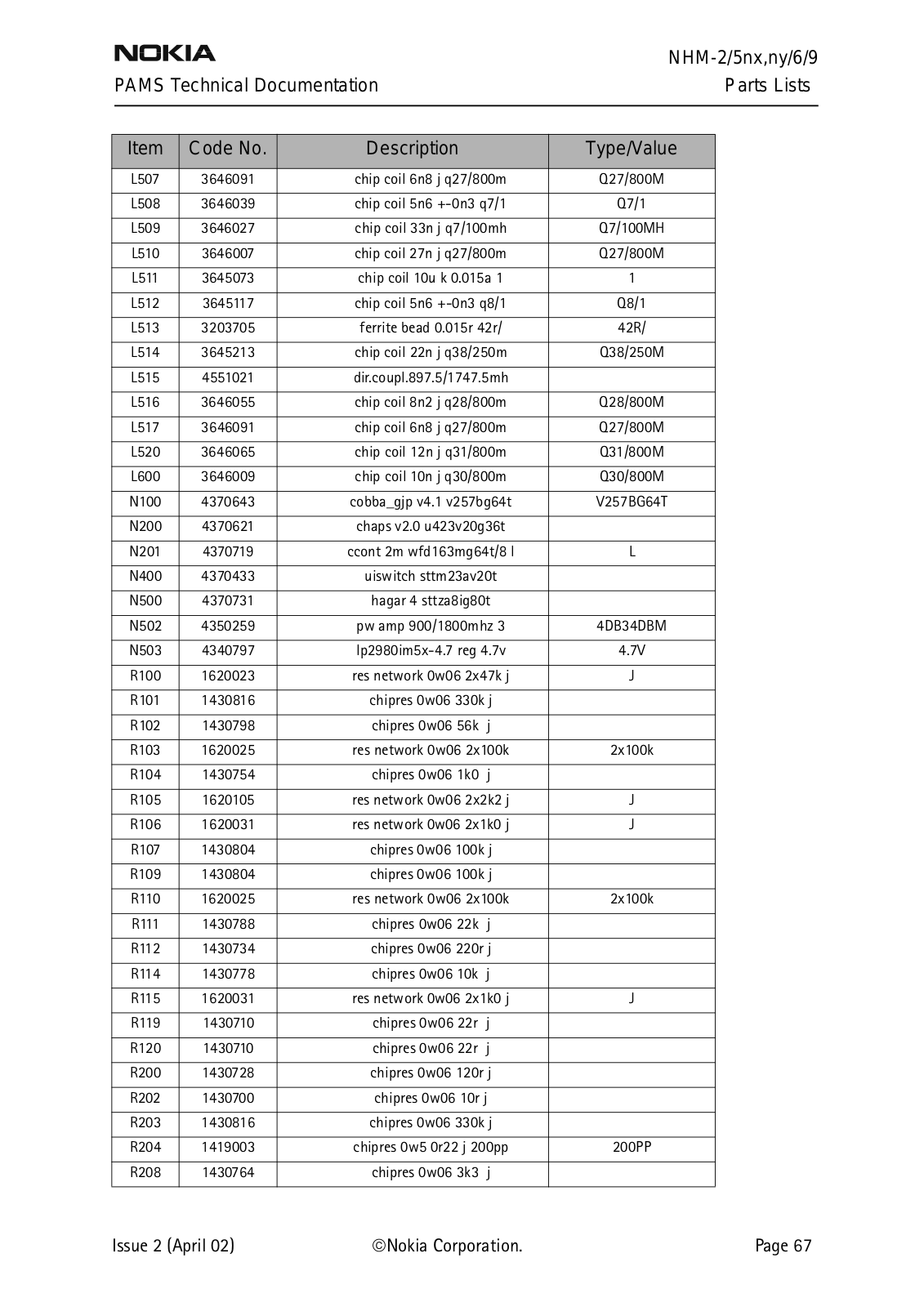 NOKIA
NHM-2/5nx,ny/6/9
PAMS Technical Documentation
Parts Lists

| Item | Code No. | Description | Type/Value |
|---|---|---|---|
| L507 | 3646091 | chip coil 6n8 j q27/800m | Q27/800M |
| L508 | 3646039 | chip coil 5n6 +-0n3 q7/1 | Q7/1 |
| L509 | 3646027 | chip coil 33n j q7/100mh | Q7/100MH |
| L510 | 3646007 | chip coil 27n j q27/800m | Q27/800M |
| L511 | 3645073 | chip coil 10u k 0.015a 1 | 1 |
| L512 | 3645117 | chip coil 5n6 +-0n3 q8/1 | Q8/1 |
| L513 | 3203705 | ferrite bead 0.015r 42r/ | 42R/ |
| L514 | 3645213 | chip coil 22n j q38/250m | Q38/250M |
| L515 | 4551021 | dir.coupl.897.5/1747.5mh | |
| L516 | 3646055 | chip coil 8n2 j q28/800m | Q28/800M |
| L517 | 3646091 | chip coil 6n8 j q27/800m | Q27/800M |
| L520 | 3646065 | chip coil 12n j q31/800m | Q31/800M |
| L600 | 3646009 | chip coil 10n j q30/800m | Q30/800M |
| N100 | 4370643 | cobba_gjp v4.1 v257bg64t | V257BG64T |
| N200 | 4370621 | chaps v2.0 u423v20g36t | |
| N201 | 4370719 | ccont 2m wfd163mg64t/8 l | L |
| N400 | 4370433 | uiswitch sttm23av20t | |
| N500 | 4370731 | hagar 4 sttza8ig80t | |
| N502 | 4350259 | pw amp 900/1800mhz 3 | 4DB34DBM |
| N503 | 4340797 | lp2980im5x-4.7 reg 4.7v | 4.7V |
| R100 | 1620023 | res network 0w06 2x47k j | J |
| R101 | 1430816 | chipres 0w06 330k j | |
| R102 | 1430798 | chipres 0w06 56k j | |
| R103 | 1620025 | res network 0w06 2x100k | 2x100k |
| R104 | 1430754 | chipres 0w06 1k0 j | |
| R105 | 1620105 | res network 0w06 2x2k2 j | J |
| R106 | 1620031 | res network 0w06 2x1k0 j | J |
| R107 | 1430804 | chipres 0w06 100k j | |
| R109 | 1430804 | chipres 0w06 100k j | |
| R110 | 1620025 | res network 0w06 2x100k | 2x100k |
| R111 | 1430788 | chipres 0w06 22k j | |
| R112 | 1430734 | chipres 0w06 220r j | |
| R114 | 1430778 | chipres 0w06 10k j | |
| R115 | 1620031 | res network 0w06 2x1k0 j | J |
| R119 | 1430710 | chipres 0w06 22r j | |
| R120 | 1430710 | chipres 0w06 22r j | |
| R200 | 1430728 | chipres 0w06 120r j | |
| R202 | 1430700 | chipres 0w06 10r j | |
| R203 | 1430816 | chipres 0w06 330k j | |
| R204 | 1419003 | chipres 0w5 0r22 j 200pp | 200PP |
| R208 | 1430764 | chipres 0w06 3k3 j | |

Issue 2 (April 02)
©Nokia Corporation.
Page 67